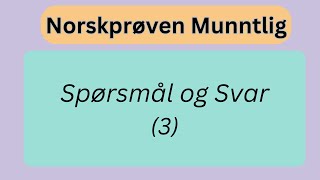 Norskprøven Munntlig

Spørsmål og Svar
(3)